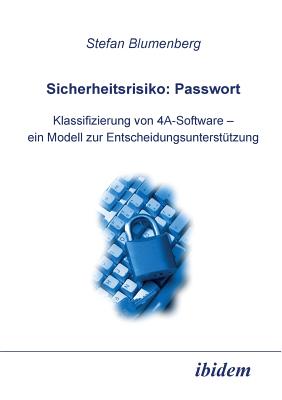 Stefan Blumenberg

Sicherheitsrisiko: Passwort

Klassifizierung von 4A-Software – ein Modell zur Entscheidungsunterstützung

ibidem